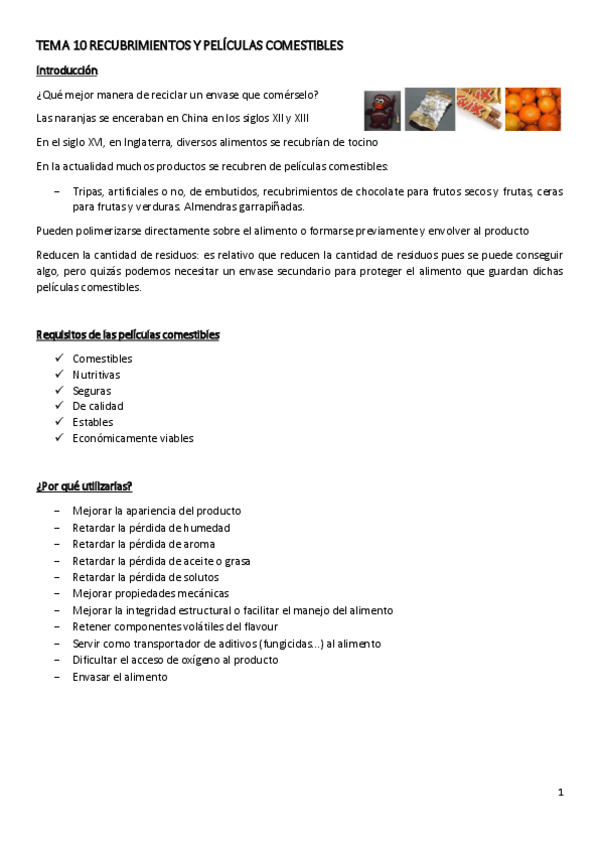 TEMA 10 RECUBRIMIENTOS Y PELÍCULAS COMESTIBLES

Introducción

¿Qué mejor manera de reciclar un envase que comérselo?

Las naranjas se enceraban en China en los siglos XII y XIII

En el siglo XVI, en Inglaterra, diversos alimentos se recubrían de tocino

En la actualidad muchos productos se recubren de películas comestibles:

– Tripas, artificiales o no, de embutidos, recubrimientos de chocolate para frutos secos y frutas, ceras para frutas y verduras. Almendras garrapiñadas.

Pueden polimerizarse directamente sobre el alimento o formarse previamente y envolver al producto

Reducen la cantidad de residuos: es relativo que reducen la cantidad de residuos pues se puede conseguir algo, pero quizás podemos necesitar un envase secundario para proteger el alimento que guardan dichas películas comestibles.

Requisitos de las películas comestibles

✓ Comestibles
✓ Nutritivas
✓ Seguras
✓ De calidad
✓ Estables
✓ Económicamente viables

¿Por qué utilizarlas?

– Mejorar la apariencia del producto
– Retardar la pérdida de humedad
– Retardar la pérdida de aroma
– Retardar la pérdida de aceite o grasa
– Retardar la pérdida de solutos
– Mejorar propiedades mecánicas
– Mejorar la integridad estructural o facilitar el manejo del alimento
– Retener componentes volátiles del flavour
– Servir como transportador de aditivos (fungicidas…) al alimento
– Dificultar el acceso de oxígeno al producto
– Envasar el alimento

1